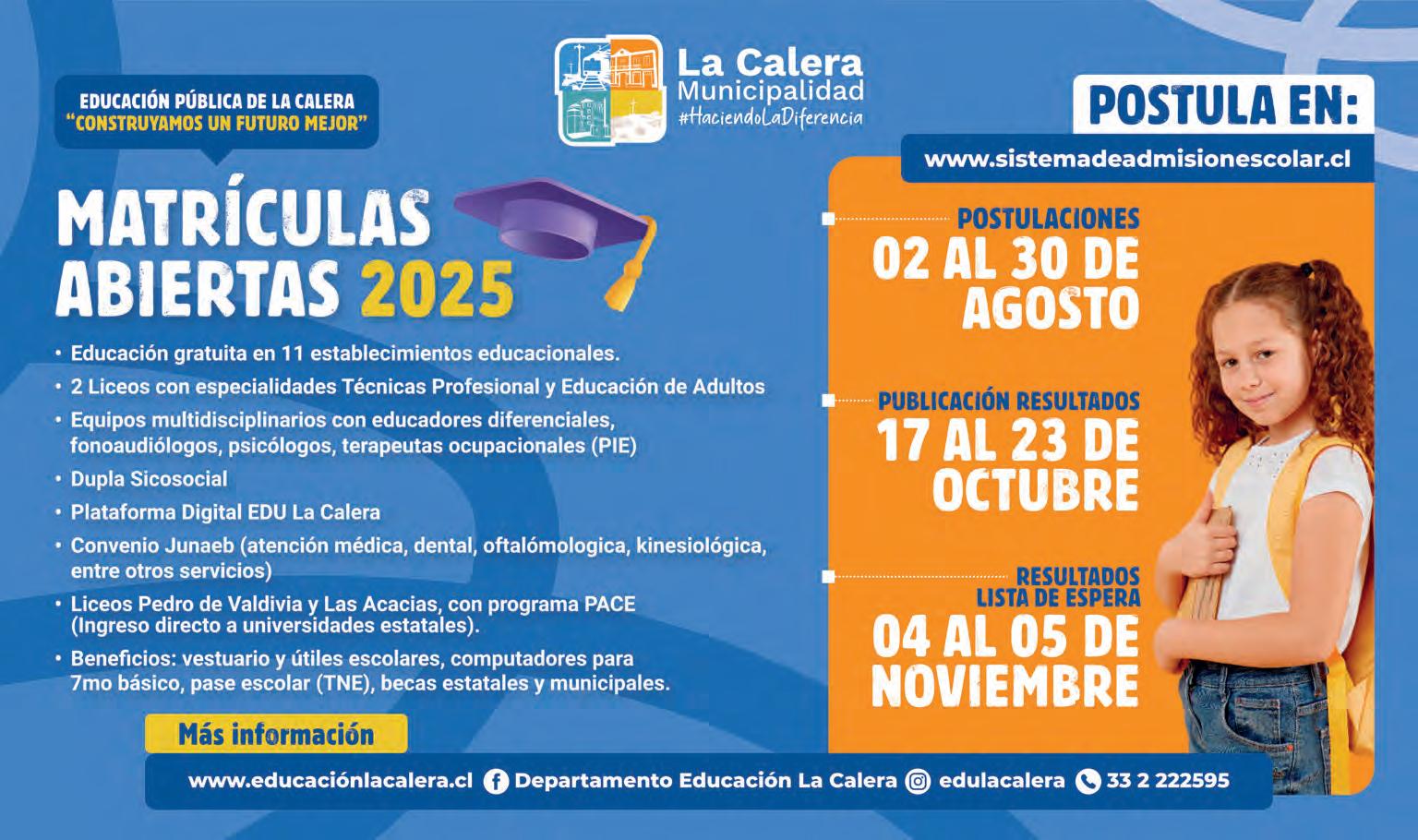 La Calera
Municipalidad
#HaciendoLaDiferencia

EDUCACIÓN PÚBLICA DE LA CALERA
"CONSTRUYAMOS UN FUTURO MEJOR"

MATRÍCULAS ABIERTAS 2025

• Educación gratuita en 11 establecimientos educacionales.
• 2 Liceos con especialidades Técnicas Profesional y Educación de Adultos
• Equipos multidisciplinarios con educadores diferenciales, fonoaudiólogos, psicólogos, terapeutas ocupacionales (PIE)
• Dupla Sicosocial
• Plataforma Digital EDU La Calera
• Convenio Junaeb (atención médica, dental, oftalómologica, kinesiológica, entre otros servicios)
• Liceos Pedro de Valdivia y Las Acacias, con programa PACE (Ingreso directo a universidades estatales).
• Beneficios: vestuario y útiles escolares, computadores para 7mo básico, pase escolar (TNE), becas estatales y municipales.

Más información

POSTULA EN:
www.sistemadeadmisionescolar.cl

POSTULACIONES
02 AL 30 DE AGOSTO

PUBLICACIÓN RESULTADOS
17 AL 23 DE OCTUBRE

RESULTADOS
LISTA DE ESPERA
04 AL 05 DE NOVIEMBRE

www.educaciónlacalera.cl Departamento Educación La Calera edulacalera 33 2 222595